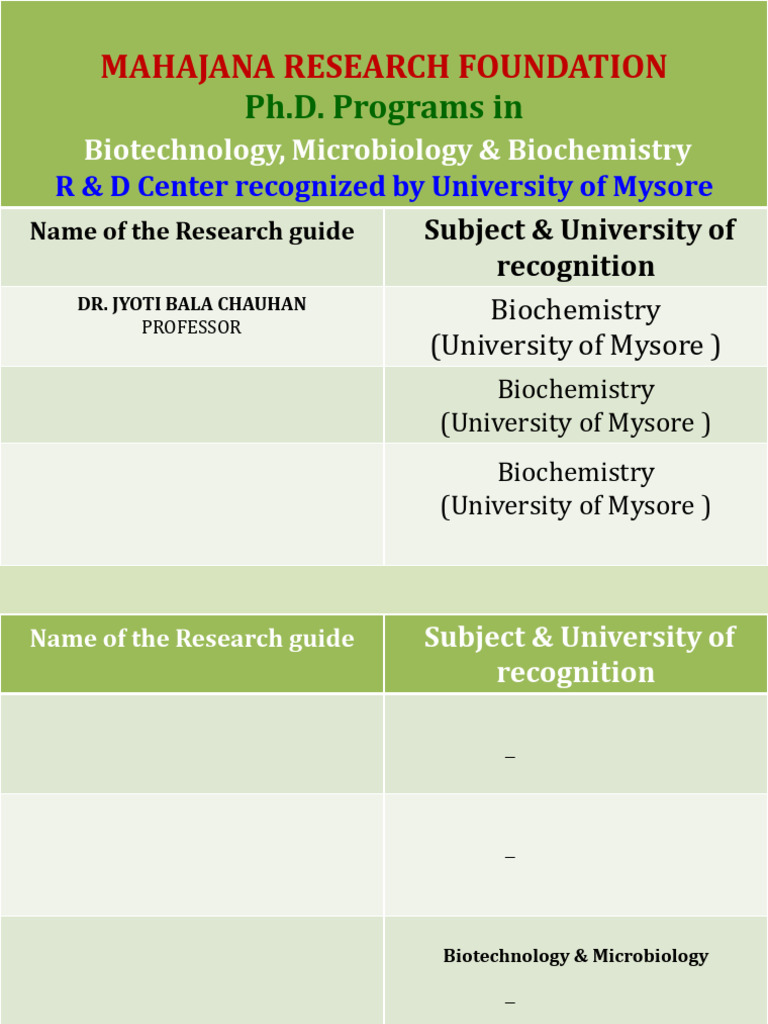 MAHAJANA RESEARCH FOUNDATION
Ph.D. Programs in
Biotechnology, Microbiology & Biochemistry
R & D Center recognized by University of Mysore

| Name of the Research guide | Subject & University of recognition |
|---|---|
| DR. JYOTI BALA CHAUHAN PROFESSOR | Biochemistry (University of Mysore ) |
| | Biochemistry (University of Mysore ) |
| | Biochemistry (University of Mysore ) |

| Name of the Research guide | Subject & University of recognition |
|---|---|
| | – |
| | – |
| | Biotechnology & Microbiology – |